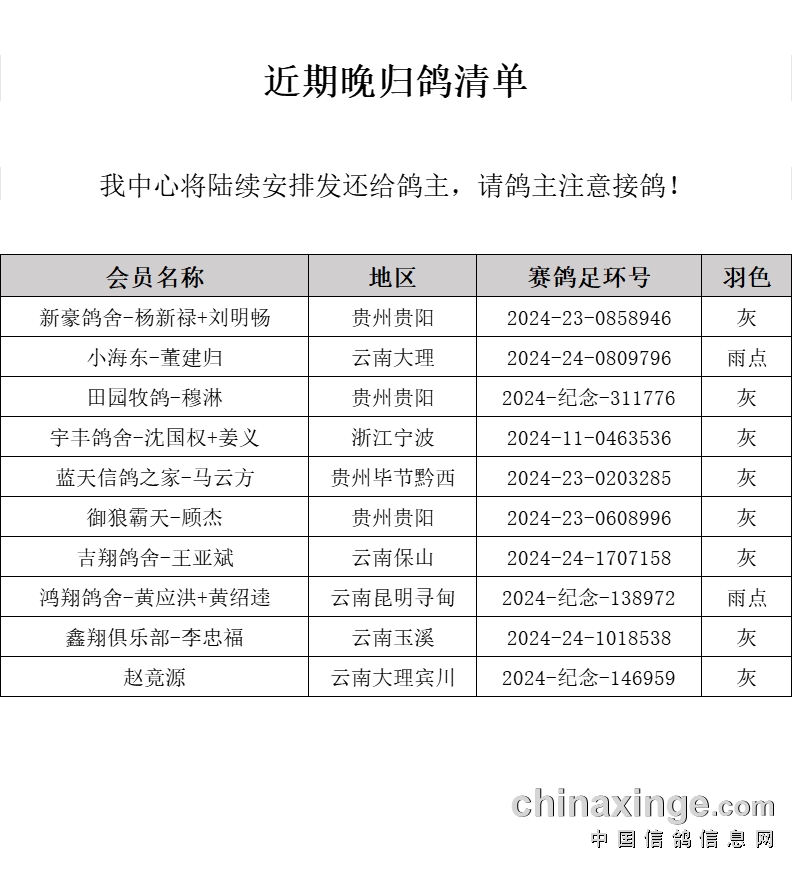 近期晚归鸽清单

我中心将陆续安排发还给鸽主，请鸽主注意接鸽！

| 会员名称 | 地区 | 赛鸽足环号 | 羽色 |
|---|---|---|---|
| 新豪鸽舍-杨新禄+刘明畅 | 贵州贵阳 | 2024-23-0858946 | 灰 |
| 小海东-董建归 | 云南大理 | 2024-24-0809796 | 雨点 |
| 田园牧鸽-穆淋 | 贵州贵阳 | 2024-纪念-311776 | 灰 |
| 宇丰鸽舍-沈国权+姜义 | 浙江宁波 | 2024-11-0463536 | 灰 |
| 蓝天信鸽之家-马云方 | 贵州毕节黔西 | 2024-23-0203285 | 灰 |
| 御狼霸天-顾杰 | 贵州贵阳 | 2024-23-0608996 | 灰 |
| 吉翔鸽舍-王亚斌 | 云南保山 | 2024-24-1707158 | 灰 |
| 鸿翔鸽舍-黄应洪+黄绍逵 | 云南昆明寻甸 | 2024-纪念-138972 | 雨点 |
| 鑫翔俱乐部-李忠福 | 云南玉溪 | 2024-24-1018538 | 灰 |
| 赵竟源 | 云南大理宾川 | 2024-纪念-146959 | 灰 |

chinaxinge.com
中国信鸽信息网